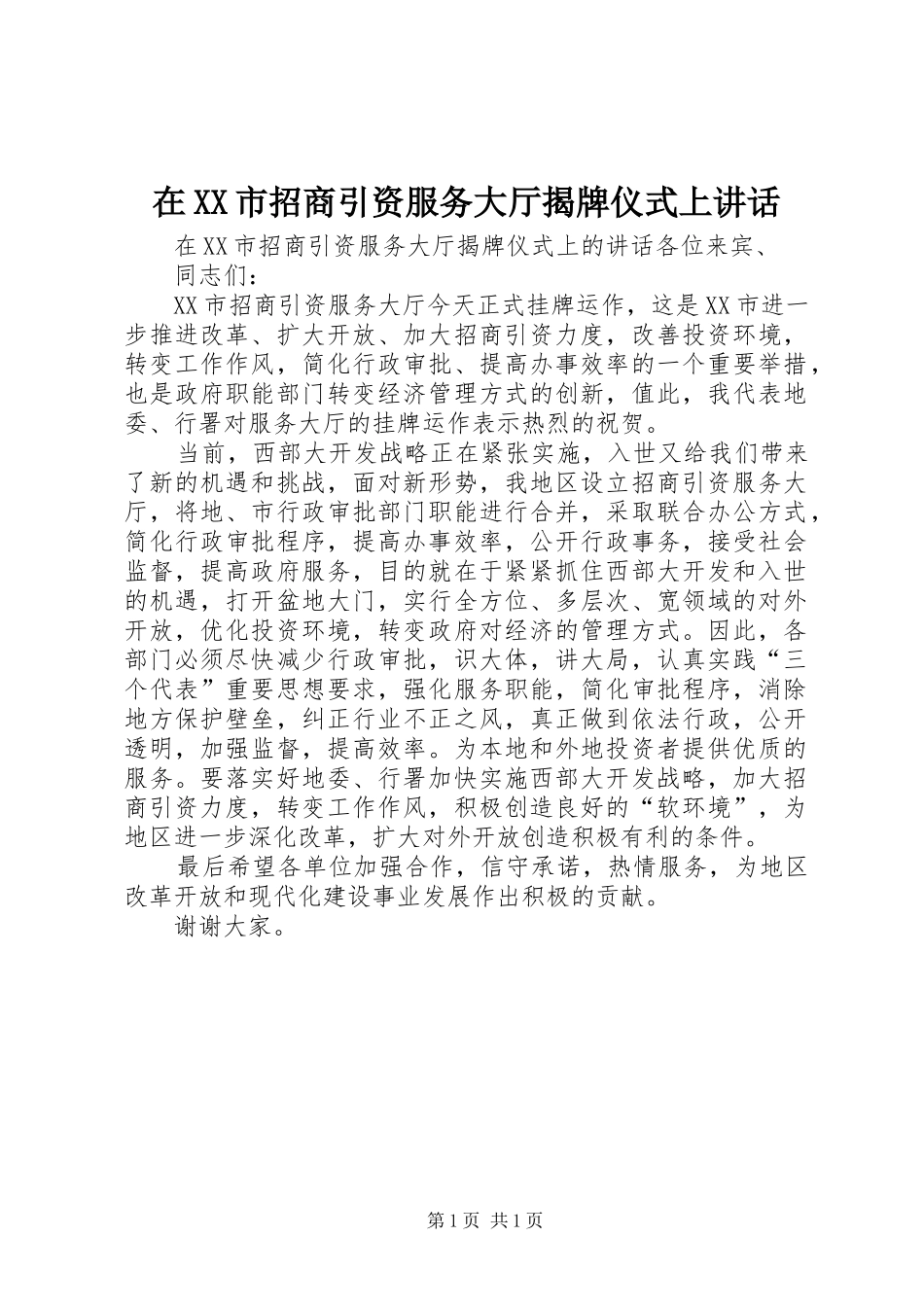 在XX市招商引资服务大厅揭牌仪式上讲话

在XX市招商引资服务大厅揭牌仪式上的讲话各位来宾、同志们：

XX市招商引资服务大厅今天正式挂牌运作，这是XX市进一步推进改革、扩大开放、加大招商引资力度，改善投资环境，转变工作作风，简化行政审批、提高办事效率的一个重要举措，也是政府职能部门转变经济管理方式的创新，值此，我代表地委、行署对服务大厅的挂牌运作表示热烈的祝贺。

当前，西部大开发战略正在紧张实施，入世又给我们带来了新的机遇和挑战，面对新形势，我地区设立招商引资服务大厅，将地、市行政审批部门职能进行合并，采取联合办公方式，简化行政审批程序，提高办事效率，公开行政事务，接受社会监督，提高政府服务，目的就在于紧紧抓住西部大开发和入世的机遇，打开盆地大门，实行全方位、多层次、宽领域的对外开放，优化投资环境，转变政府对经济的管理方式。因此，各部门必须尽快减少行政审批，识大体，讲大局，认真实践“三个代表”重要思想要求，强化服务职能，简化审批程序，消除地方保护壁垒，纠正行业不正之风，真正做到依法行政，公开透明，加强监督，提高效率。为本地和外地投资者提供优质的服务。要落实好地委、行署加快实施西部大开发战略，加大招商引资力度，转变工作作风，积极创造良好的“软环境”，为地区进一步深化改革，扩大对外开放创造积极有利的条件。

最后希望各单位加强合作，信守承诺，热情服务，为地区改革开放和现代化建设事业发展作出积极的贡献。

谢谢大家。

第1页 共1页